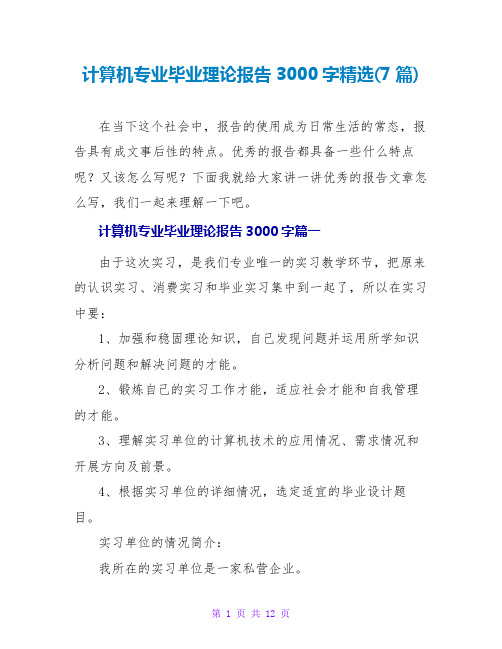 计算机专业毕业理论报告 3000 字精选(7 篇)

在当下这个社会中，报告的使用成为日常生活的常态，报告具有成文事后性的特点。优秀的报告都具备一些什么特点呢？又该怎么写呢？下面我就给大家讲一讲优秀的报告文章怎么写，我们一起来理解一下吧。

计算机专业毕业理论报告 3000 字篇一

由于这次实习，是我们专业唯一的实习教学环节，把原来的认识实习、消费实习和毕业实习集中到一起了，所以在实习中要：

1、加强和稳固理论知识，自己发现问题并运用所学知识分析问题和解决问题的才能。

2、锻炼自己的实习工作才能，适应社会才能和自我管理的才能。

3、理解实习单位的计算机技术的应用情况、需求情况和开展方向及前景。

4、根据实习单位的详细情况，选定适宜的毕业设计题目。

实习单位的情况简介：

我所在的实习单位是一家私营企业。

第 1 页 共 12 页